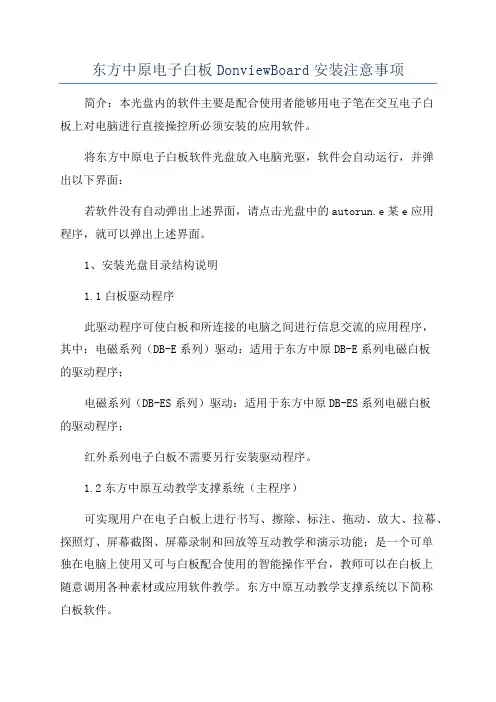 东方中原电子白板 DonviewBoard 安装注意事项

简介：本光盘内的软件主要是配合使用者能够用电子笔在交互电子白板上对电脑进行直接操控所必须安装的应用软件。

将东方中原电子白板软件光盘放入电脑光驱，软件会自动运行，并弹出以下界面：

若软件没有自动弹出上述界面，请点击光盘中的 autorun.e 某 e 应用程序，就可以弹出上述界面。

1、安装光盘目录结构说明

1.1 白板驱动程序

此驱动程序可使白板和所连接的电脑之间进行信息交流的应用程序，其中：电磁系列（DB-E 系列）驱动：适用于东方中原 DB-E 系列电磁白板的驱动程序；

电磁系列（DB-ES 系列）驱动：适用于东方中原 DB-ES 系列电磁白板的驱动程序；

红外系列电子白板不需要另行安装驱动程序。

1.2 东方中原互动教学支撑系统（主程序）

可实现用户在电子白板上进行书写、擦除、标注、拖动、放大、拉幕、探照灯、屏幕截图、屏幕录制和回放等互动教学和演示功能；是一个可单独在电脑上使用又可与白板配合使用的智能操作平台，教师可以在白板上随意调用各种素材或应用软件教学。东方中原互动教学支撑系统以下简称白板软件。